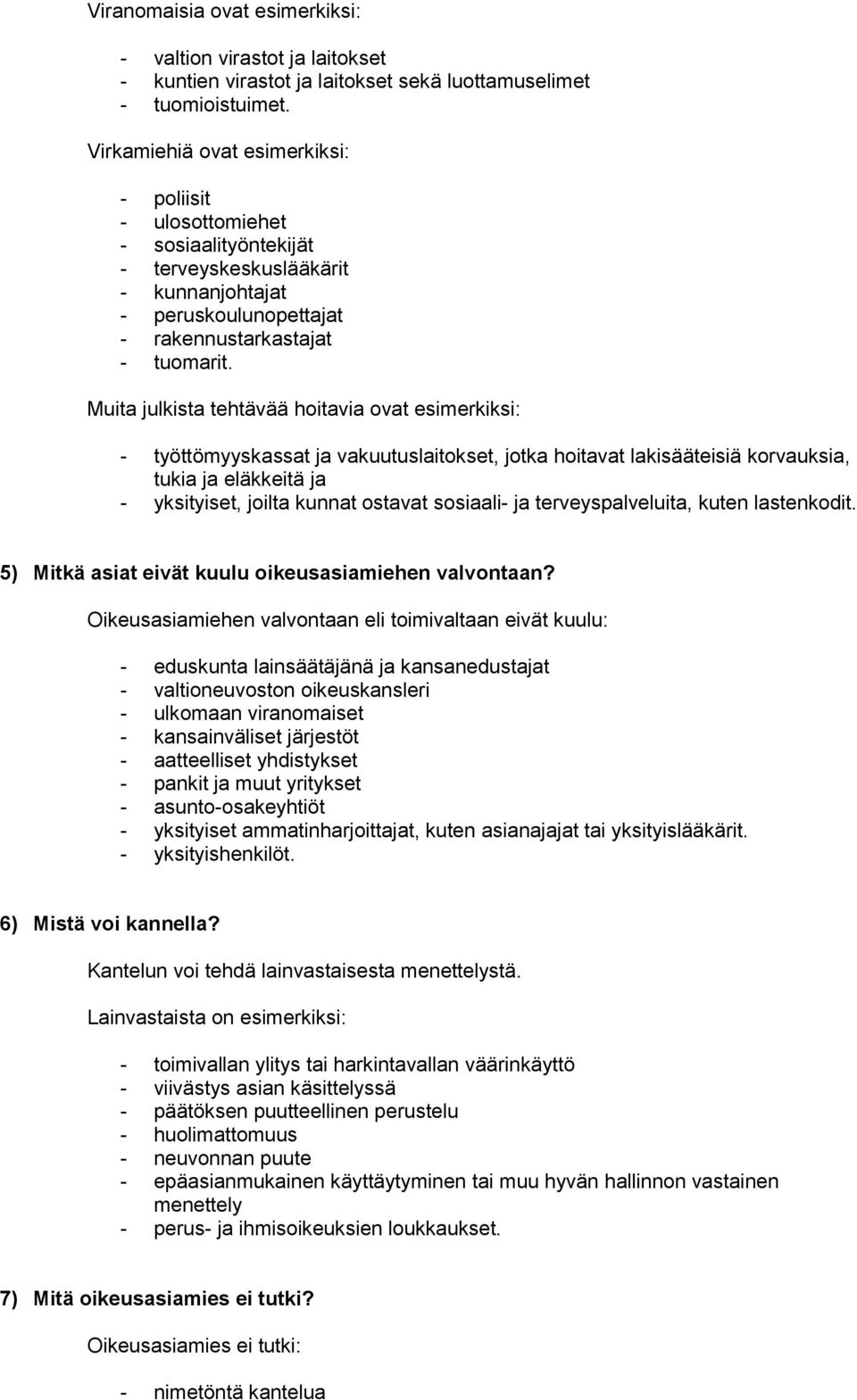 Viranomaisia ovat esimerkiksi:

- valtion virastot ja laitokset
- kuntien virastot ja laitokset sekä luottamuselimet
- tuomioistuimet.

Virkamiehiä ovat esimerkiksi:

- poliisit
- ulosottomiehet
- sosiaalityöntekijät
- terveyskeskuslääkärit
- kunnanjohtajat
- peruskoulunopettajat
- rakennustarkastajat
- tuomarit.

Muita julkista tehtävää hoitavia ovat esimerkiksi:

- työttömyyskassat ja vakuutuslaitokset, jotka hoitavat lakisääteisiä korvauksia, tukia ja eläkkeitä ja
- yksityiset, joilta kunnat ostavat sosiaali- ja terveyspalveluita, kuten lastenkodit.

5) Mitkä asiat eivät kuulu oikeusasiamiehen valvontaan?

Oikeusasiamiehen valvontaan eli toimivaltaan eivät kuulu:

- eduskunta lainsäätäjänä ja kansanedustajat
- valtioneuvoston oikeuskansleri
- ulkomaan viranomaiset
- kansainväliset järjestöt
- aatteelliset yhdistykset
- pankit ja muut yritykset
- asunto-osakeyhtiöt
- yksityiset ammatinharjoittajat, kuten asianajajat tai yksityislääkärit.
- yksityishenkilöt.

6) Mistä voi kannella?

Kantelun voi tehdä lainvastaisesta menettelystä.

Lainvastaista on esimerkiksi:

- toimivallan ylitys tai harkintavallan väärinkäyttö
- viivästys asian käsittelyssä
- päätöksen puutteellinen perustelu
- huolimattomuus
- neuvonnan puute
- epäasianmukainen käyttäytyminen tai muu hyvän hallinnon vastainen menettely
- perus- ja ihmisoikeuksien loukkaukset.

7) Mitä oikeusasiamies ei tutki?

Oikeusasiamies ei tutki:

- nimetöntä kantelua